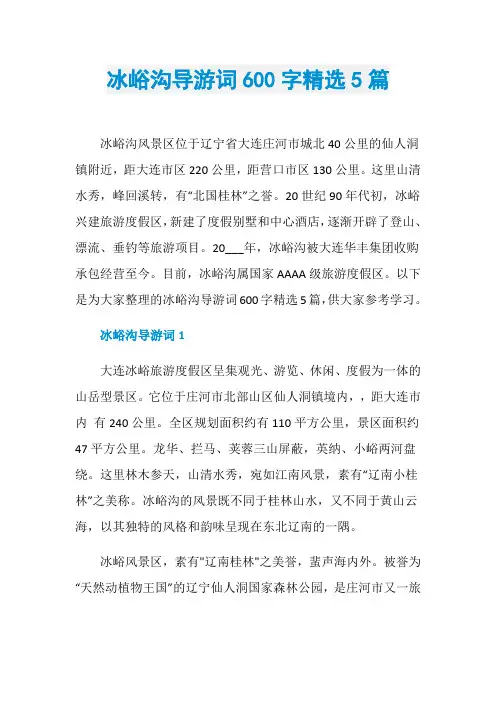 冰峪沟导游词 600 字精选 5 篇

冰峪沟风景区位于辽宁省大连庄河市城北 40 公里的仙人洞镇附近，距大连市区 220 公里，距营口市区 130 公里。这里山清水秀，峰回溪转，有“北国桂林”之誉。20 世纪 90 年代初，冰峪兴建旅游度假区，新建了度假别墅和中心酒店，逐渐开辟了登山、漂流、垂钓等旅游项目。20___年，冰峪沟被大连华丰集团收购承包经营至今。目前，冰峪沟属国家 AAAA 级旅游度假区。以下是为大家整理的冰峪沟导游词 600 字精选 5 篇，供大家参考学习。

冰峪沟导游词 1

大连冰峪旅游度假区呈集观光、游览、休闲、度假为一体的山岳型景区。它位于庄河市北部山区仙人洞镇境内，，距大连市内 有 240 公里。全区规划面积约有 110 平方公里，景区面积约 47 平方公里。龙华、拦马、芙蓉三山屏蔽，英纳、小峪两河盘绕。这里林木参天，山清水秀，宛如江南风景，素有“辽南小桂林”之美称。冰峪沟的风景既不同于桂林山水，又不同于黄山云海，以其独特的风格和韵味呈现在东北辽南的一隅。

冰峪风景区，素有"辽南桂林"之美誉，蜚声海内外。被誉为“天然动植物王国”的辽宁仙人洞国家森林公园，是庄河市又一旅